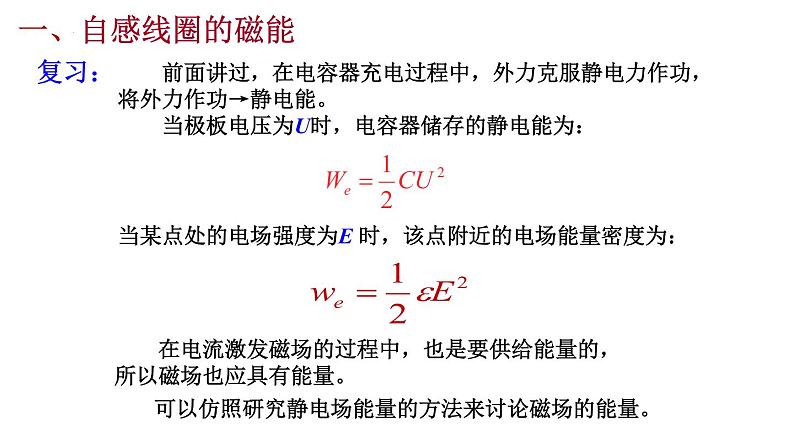 一、自感线圈的磁能

复习： 前面讲过，在电容器充电过程中，外力克服静电力作功，将外力作功→静电能。

当极板电压为$U$时，电容器储存的静电能为：

$W_e = \frac{1}{2}CU^2$

当某点处的电场强度为$E$ 时，该点附近的电场能量密度为：

$w_e = \frac{1}{2}\varepsilon E^2$

在电流激发磁场的过程中，也是要供给能量的，所以磁场也应具有能量。

可以仿照研究静电场能量的方法来讨论磁场的能量。